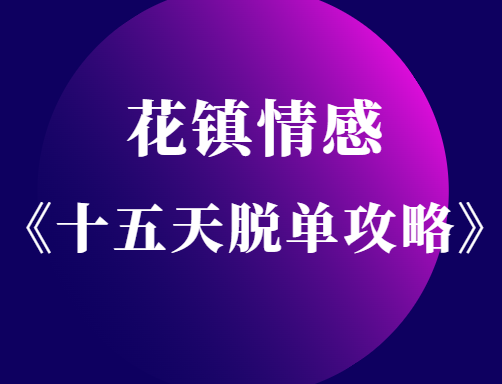 花镇情感

《十五天脱单攻略》